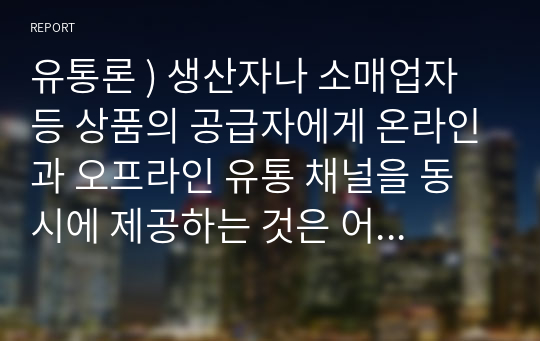 REPORT

유통론 ) 생산자나 소매업자 등 상품의 공급자에게 온라인과 오프라인 유통 채널을 동시에 제공하는 것은 어…